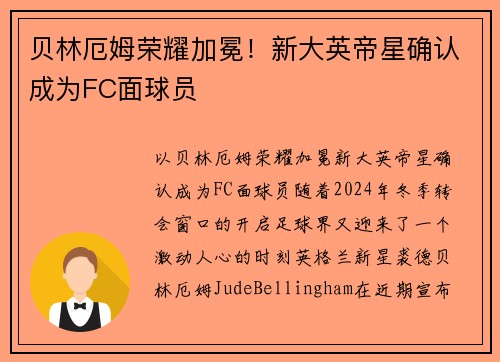 贝林厄姆荣耀加冕！新大英帝星确认成为FC面球员

以贝林厄姆荣耀加冕新大英帝星确认成为FC面球员随着2024年冬季转会窗口的开启足球界又迎来了一个激动人心的时刻英格兰新星裘德贝林厄姆JudeBellingham在近期宣布